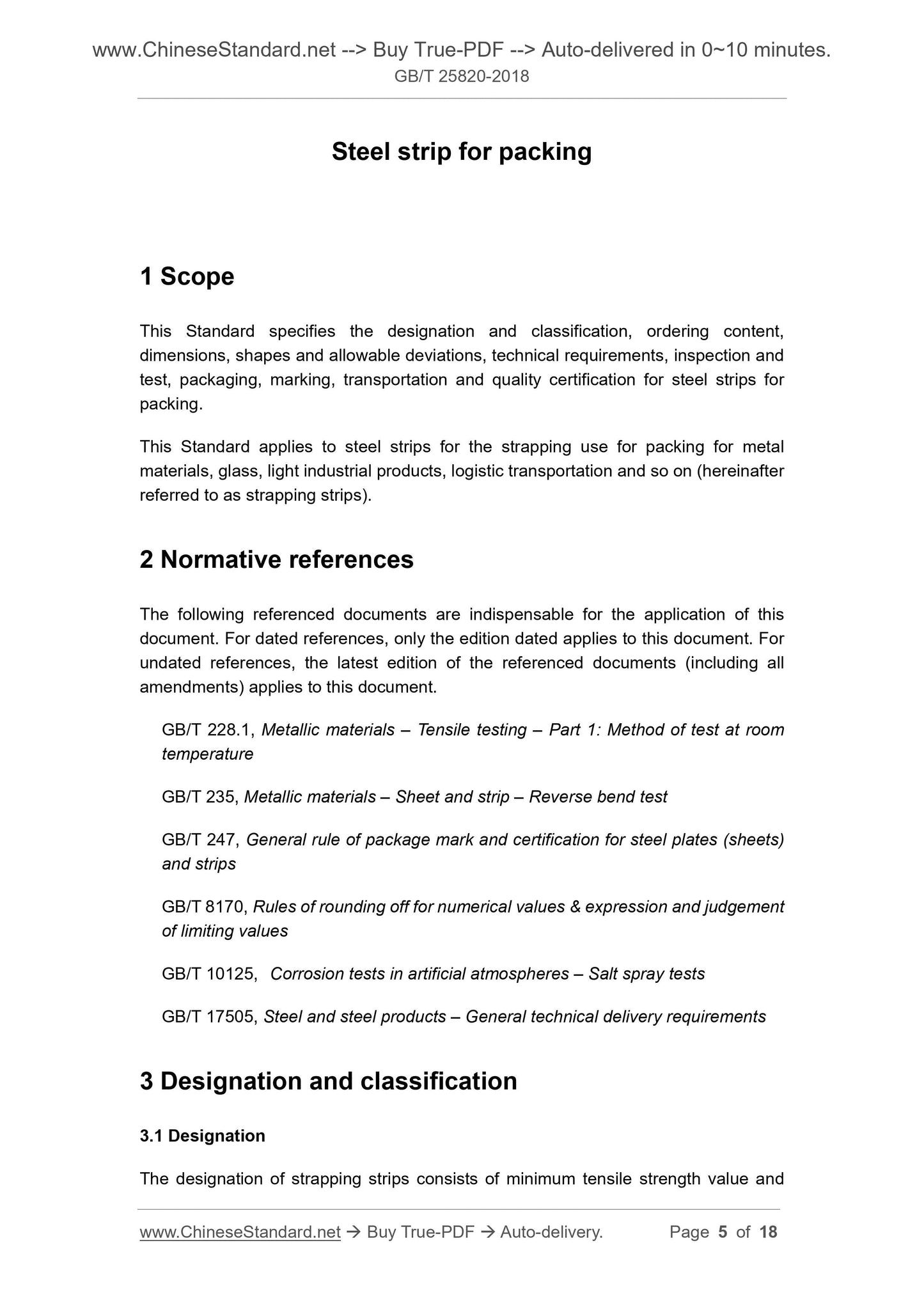 www.ChineseStandard.net --> Buy True-PDF --> Auto-delivered in 0~10 minutes.
GB/T 25820-2018

Steel strip for packing

1 Scope

This Standard specifies the designation and classification, ordering content, dimensions, shapes and allowable deviations, technical requirements, inspection and test, packaging, marking, transportation and quality certification for steel strips for packing.

This Standard applies to steel strips for the strapping use for packing for metal materials, glass, light industrial products, logistic transportation and so on (hereinafter referred to as strapping strips).

2 Normative references

The following referenced documents are indispensable for the application of this document. For dated references, only the edition dated applies to this document. For undated references, the latest edition of the referenced documents (including all amendments) applies to this document.

GB/T 228.1, Metallic materials – Tensile testing – Part 1: Method of test at room temperature

GB/T 235, Metallic materials – Sheet and strip – Reverse bend test

GB/T 247, General rule of package mark and certification for steel plates (sheets) and strips

GB/T 8170, Rules of rounding off for numerical values & expression and judgement of limiting values

GB/T 10125, Corrosion tests in artificial atmospheres – Salt spray tests

GB/T 17505, Steel and steel products – General technical delivery requirements

3 Designation and classification

3.1 Designation

The designation of strapping strips consists of minimum tensile strength value and

www.ChineseStandard.net → Buy True-PDF → Auto-delivery. Page 5 of 18